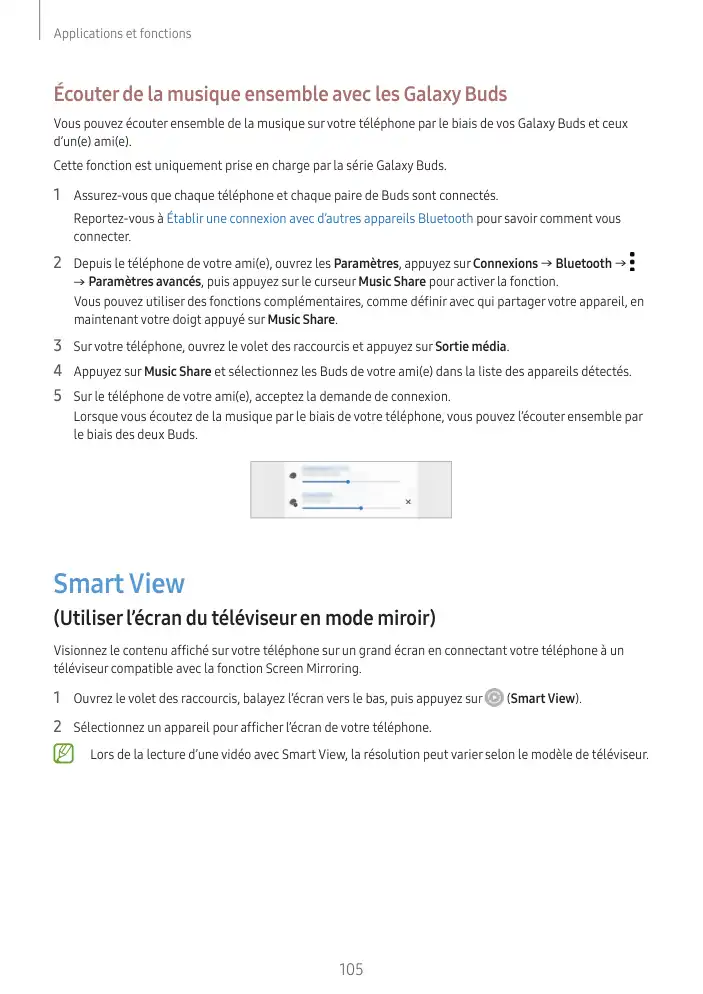 Applications et fonctions

Écouter de la musique ensemble avec les Galaxy Buds

Vous pouvez écouter ensemble de la musique sur votre téléphone par le biais de vos Galaxy Buds et ceux d'un(e) ami(e).

Cette fonction est uniquement prise en charge par la série Galaxy Buds.

1 Assurez-vous que chaque téléphone et chaque paire de Buds sont connectés.
Reportez-vous à Établir une connexion avec d'autres appareils Bluetooth pour savoir comment vous connecter.

2 Depuis le téléphone de votre ami(e), ouvrez les Paramètres, appuyez sur Connexions → Bluetooth → ⋮ → Paramètres avancés, puis appuyez sur le curseur Music Share pour activer la fonction.
Vous pouvez utiliser des fonctions complémentaires, comme définir avec qui partager votre appareil, en maintenant votre doigt appuyé sur Music Share.

3 Sur votre téléphone, ouvrez le volet des raccourcis et appuyez sur Sortie média.

4 Appuyez sur Music Share et sélectionnez les Buds de votre ami(e) dans la liste des appareils détectés.

5 Sur le téléphone de votre ami(e), acceptez la demande de connexion.
Lorsque vous écoutez de la musique par le biais de votre téléphone, vous pouvez l'écouter ensemble par le biais des deux Buds.

Smart View

(Utiliser l'écran du téléviseur en mode miroir)

Visionnez le contenu affiché sur votre téléphone sur un grand écran en connectant votre téléphone à un téléviseur compatible avec la fonction Screen Mirroring.

1 Ouvrez le volet des raccourcis, balayez l'écran vers le bas, puis appuyez sur (Smart View).

2 Sélectionnez un appareil pour afficher l'écran de votre téléphone.

Lors de la lecture d'une vidéo avec Smart View, la résolution peut varier selon le modèle de téléviseur.

105